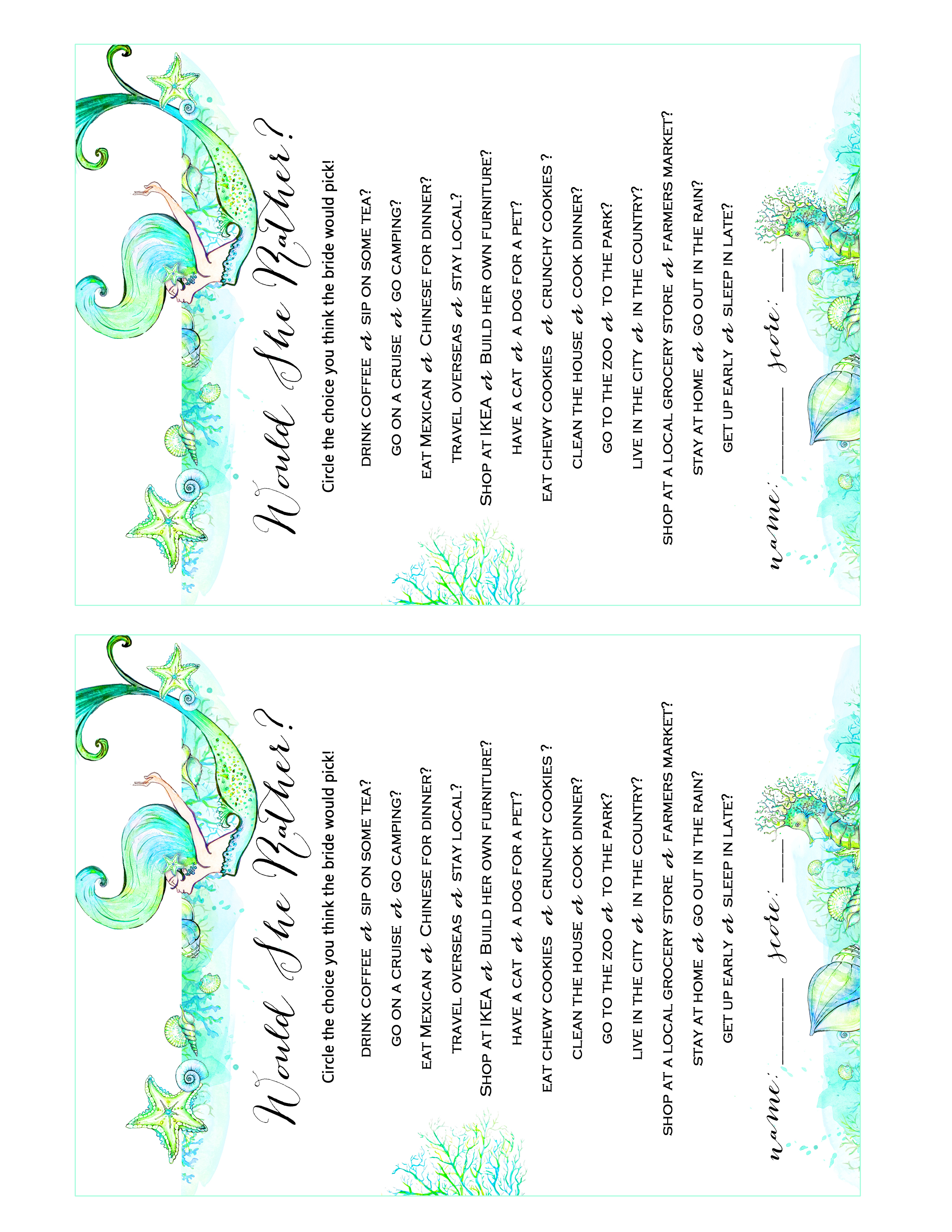 Would She Rather?

Circle the choice you think the bride would pick!

DRINK COFFEE or SIP ON SOME TEA?

GO ON A CRUISE or GO CAMPING?

EAT MEXICAN or CHINESE FOR DINNER?

TRAVEL OVERSEAS or STAY LOCAL?

SHOP AT IKEA or BUILD HER OWN FURNITURE?

HAVE A CAT or A DOG FOR A PET?

EAT CHEWY COOKIES or CRUNCHY COOKIES ?

CLEAN THE HOUSE or COOK DINNER?

GO TO THE ZOO or TO THE PARK?

LIVE IN THE CITY or IN THE COUNTRY?

SHOP AT A LOCAL GROCERY STORE or FARMERS MARKET?

STAY AT HOME or GO OUT IN THE RAIN?

GET UP EARLY or SLEEP IN LATE?

name: ________ score: ____

Would She Rather?

Circle the choice you think the bride would pick!

DRINK COFFEE or SIP ON SOME TEA?

GO ON A CRUISE or GO CAMPING?

EAT MEXICAN or CHINESE FOR DINNER?

TRAVEL OVERSEAS or STAY LOCAL?

SHOP AT IKEA or BUILD HER OWN FURNITURE?

HAVE A CAT or A DOG FOR A PET?

EAT CHEWY COOKIES or CRUNCHY COOKIES ?

CLEAN THE HOUSE or COOK DINNER?

GO TO THE ZOO or TO THE PARK?

LIVE IN THE CITY or IN THE COUNTRY?

SHOP AT A LOCAL GROCERY STORE or FARMERS MARKET?

STAY AT HOME or GO OUT IN THE RAIN?

GET UP EARLY or SLEEP IN LATE?

name: ________ score: ____